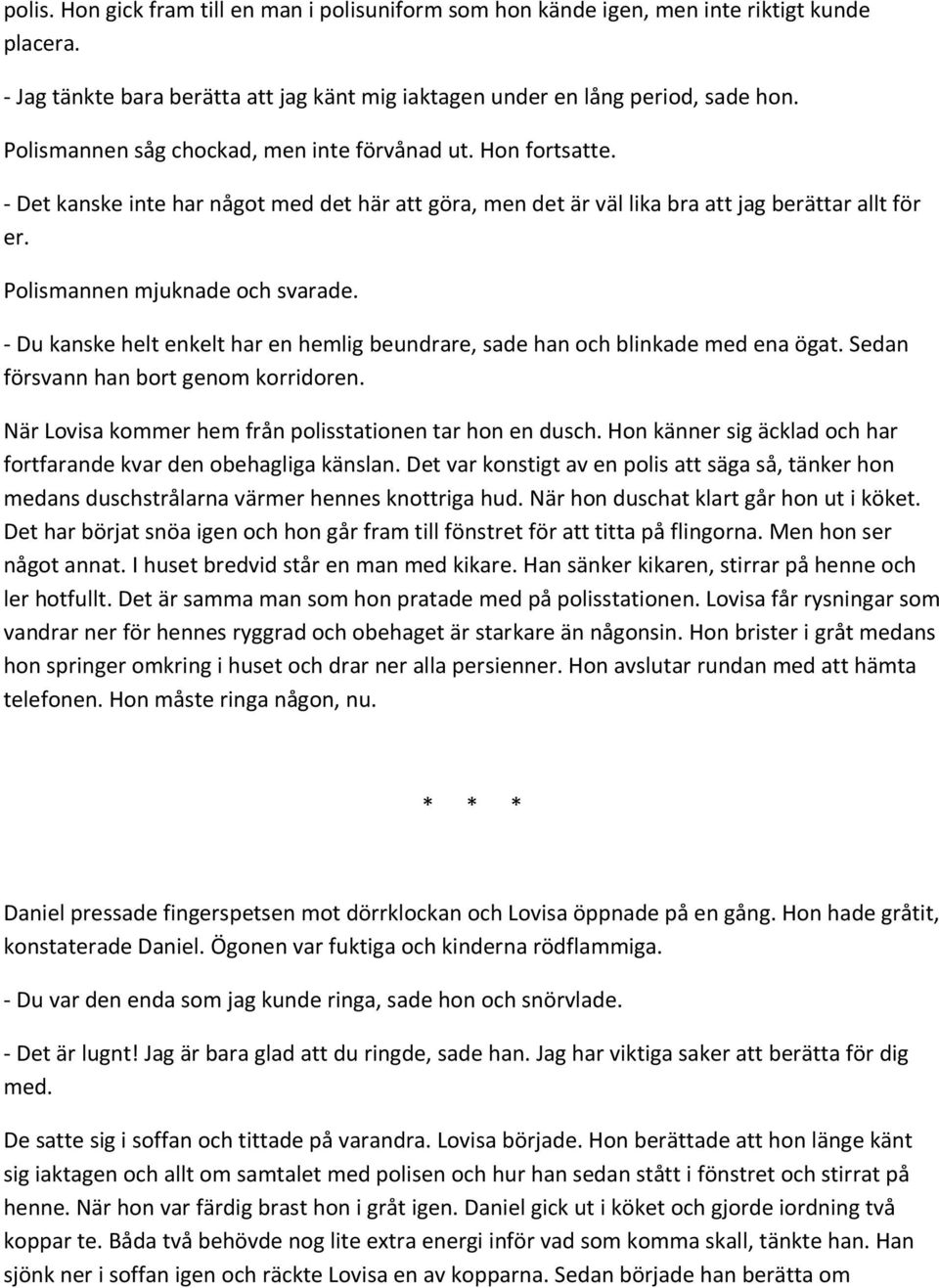 polis. Hon gick fram till en man i polisuniform som hon kände igen, men inte riktigt kunde placera.

- Jag tänkte bara berätta att jag känt mig iaktagen under en lång period, sade hon.

Polismannen såg chockad, men inte förvånad ut. Hon fortsatte.

- Det kanske inte har något med det här att göra, men det är väl lika bra att jag berättar allt för er.

Polismannen mjuknade och svarade.

- Du kanske helt enkelt har en hemlig beundrare, sade han och blinkade med ena ögat. Sedan försvann han bort genom korridoren.

När Lovisa kommer hem från polisstationen tar hon en dusch. Hon känner sig äcklad och har fortfarande kvar den obehagliga känslan. Det var konstigt av en polis att säga så, tänker hon medans duschstrålarna värmer hennes knottriga hud. När hon duschat klart går hon ut i köket. Det har börjat snöa igen och hon går fram till fönstret för att titta på flingorna. Men hon ser något annat. I huset bredvid står en man med kikare. Han sänker kikaren, stirrar på henne och ler hotfullt. Det är samma man som hon pratade med på polisstationen. Lovisa får rysningar som vandrar ner för hennes ryggrad och obehaget är starkare än någonsin. Hon brister i gråt medans hon springer omkring i huset och drar ner alla persienner. Hon avslutar rundan med att hämta telefonen. Hon måste ringa någon, nu.

* * *

Daniel pressade fingerspetsen mot dörrklockan och Lovisa öppnade på en gång. Hon hade gråtit, konstaterade Daniel. Ögonen var fuktiga och kinderna rödflammiga.

- Du var den enda som jag kunde ringa, sade hon och snörvlade.

- Det är lugnt! Jag är bara glad att du ringde, sade han. Jag har viktiga saker att berätta för dig med.

De satte sig i soffan och tittade på varandra. Lovisa började. Hon berättade att hon länge känt sig iaktagen och allt om samtalet med polisen och hur han sedan stått i fönstret och stirrat på henne. När hon var färdig brast hon i gråt igen. Daniel gick ut i köket och gjorde iordning två koppar te. Båda två behövde nog lite extra energi inför vad som komma skall, tänkte han. Han sjönk ner i soffan igen och räckte Lovisa en av kopparna. Sedan började han berätta om